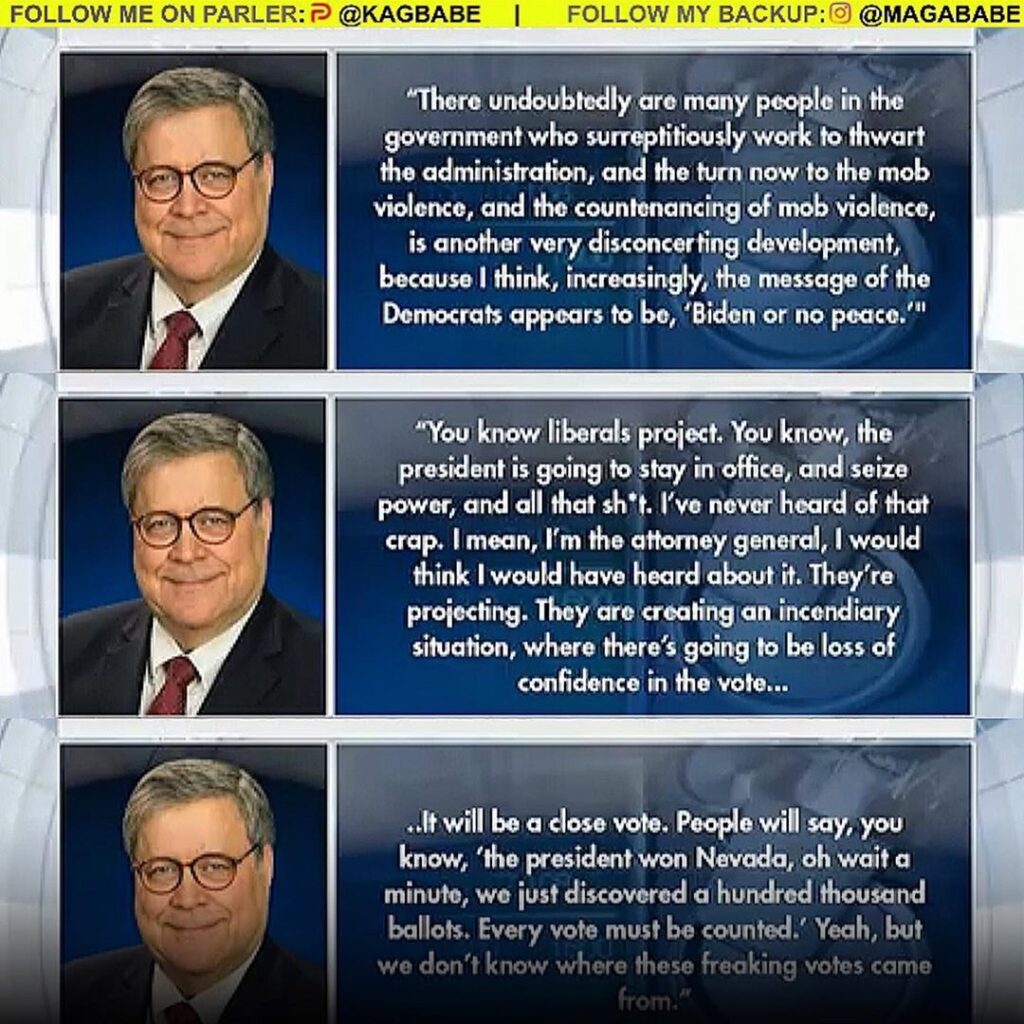 FOLLOW ME ON PARLER: @KAGBABE | FOLLOW MY BACKUP: @MAGABABE

"There undoubtedly are many people in the government who surreptitiously work to thwart the administration, and the turn now to the mob violence, and the countenancing of mob violence, is another very disconcerting development, because I think, increasingly, the message of the Democrats appears to be, 'Biden or no peace.'"

"You know liberals project. You know, the president is going to stay in office, and seize power, and all that sh*t. I've never heard of that crap. I mean, I'm the attorney general, I would think I would have heard about it. They're projecting. They are creating an incendiary situation, where there's going to be loss of confidence in the vote...

..It will be a close vote. People will say, you know, 'the president won Nevada, oh wait a minute, we just discovered a hundred thousand ballots. Every vote must be counted.' Yeah, but we don't know where these freaking votes came from."